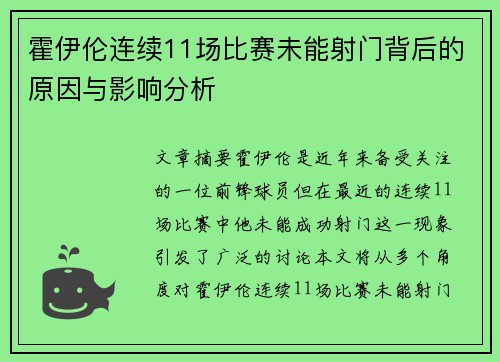 霍伊伦连续11场比赛未能射门背后的原因与影响分析

文章摘要霍伊伦是近年来备受关注的一位前锋球员但在最近的连续11场比赛中他未能成功射门这一现象引发了广泛的讨论本文将从多个角度对霍伊伦连续11场比赛未能射门